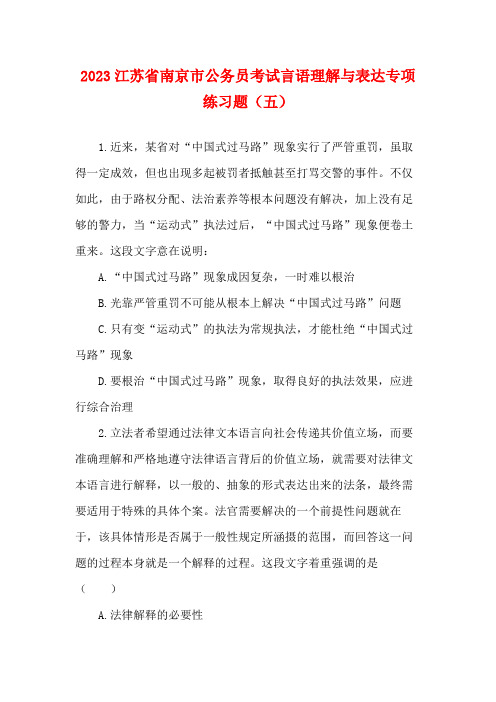 2023江苏省南京市公务员考试言语理解与表达专项练习题（五）

1.近来，某省对“中国式过马路”现象实行了严管重罚，虽取得一定成效，但也出现多起被罚者抵触甚至打骂交警的事件。不仅如此，由于路权分配、法治素养等根本问题没有解决，加上没有足够的警力，当“运动式”执法过后，“中国式过马路”现象便卷土重来。这段文字意在说明：

A.“中国式过马路”现象成因复杂，一时难以根治

B.光靠严管重罚不可能从根本上解决“中国式过马路”问题

C.只有变“运动式”的执法为常规执法，才能杜绝“中国式过马路”现象

D.要根治“中国式过马路”现象，取得良好的执法效果，应进行综合治理

2.立法者希望通过法律文本语言向社会传递其价值立场，而要准确理解和严格地遵守法律语言背后的价值立场，就需要对法律文本语言进行解释，以一般的、抽象的形式表达出来的法条，最终需要适用于特殊的具体个案。法官需要解决的一个前提性问题就在于，该具体情形是否属于一般性规定所涵摄的范围，而回答这一问题的过程本身就是一个解释的过程。这段文字着重强调的是（ ）

A.法律解释的必要性